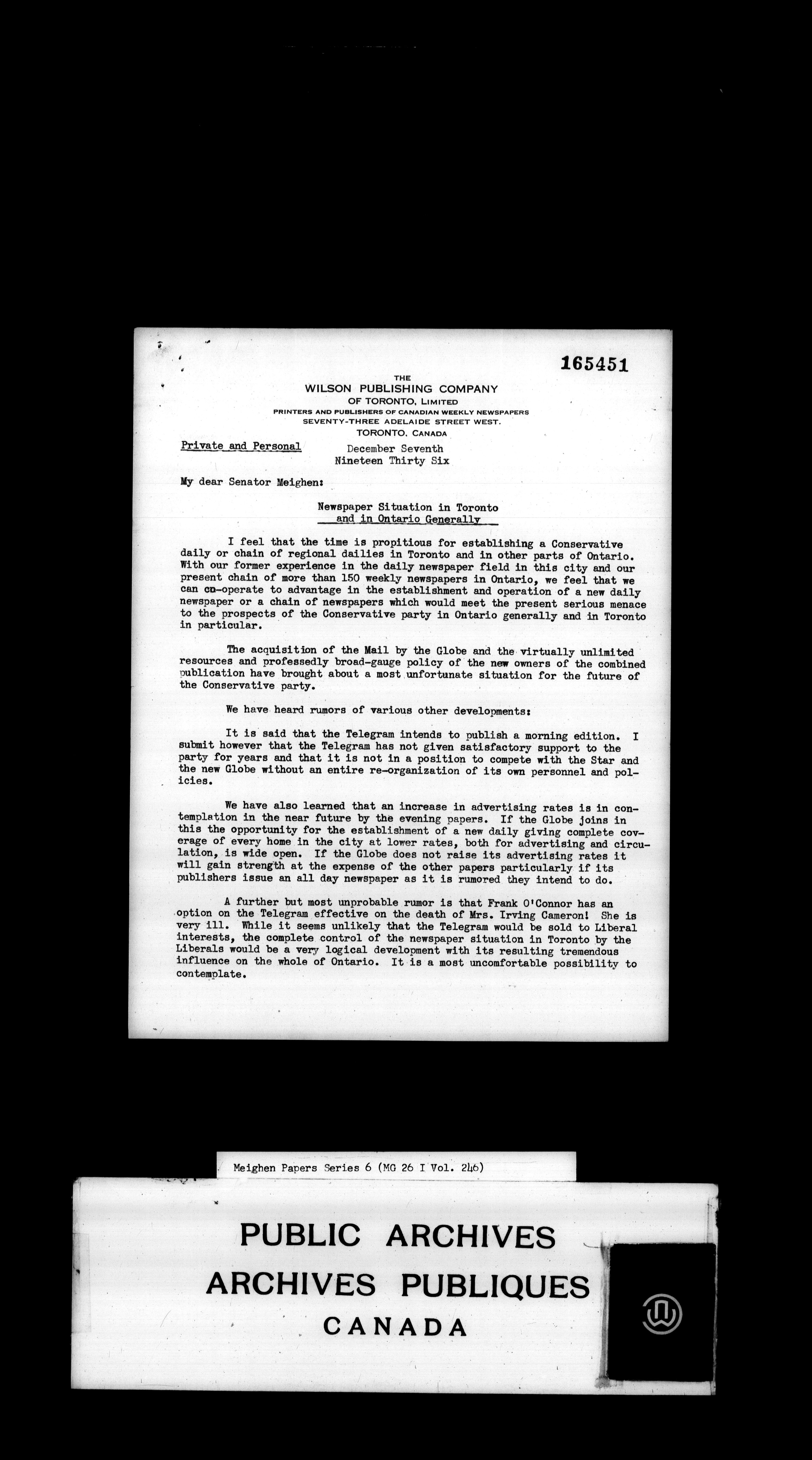 165451

THE
WILSON PUBLISHING COMPANY
OF TORONTO, LIMITED
PRINTERS AND PUBLISHERS OF CANADIAN WEEKLY NEWSPAPERS
SEVENTY-THREE ADELAIDE STREET WEST.
TORONTO, CANADA

Private and Personal

December Seventh
Nineteen Thirty Six

My dear Senator Meighen:

Newspaper Situation in Toronto
and in Ontario Generally

I feel that the time is propitious for establishing a Conservative daily or chain of regional dailies in Toronto and in other parts of Ontario. With our former experience in the daily newspaper field in this city and our present chain of more than 150 weekly newspapers in Ontario, we feel that we can co-operate to advantage in the establishment and operation of a new daily newspaper or a chain of newspapers which would meet the present serious menace to the prospects of the Conservative party in Ontario generally and in Toronto in particular.

The acquisition of the Mail by the Globe and the virtually unlimited resources and professedly broad-gauge policy of the new owners of the combined publication have brought about a most unfortunate situation for the future of the Conservative party.

We have heard rumors of various other developments:

It is said that the Telegram intends to publish a morning edition. I submit however that the Telegram has not given satisfactory support to the party for years and that it is not in a position to compete with the Star and the new Globe without an entire re-organization of its own personnel and policies.

We have also learned that an increase in advertising rates is in contemplation in the near future by the evening papers. If the Globe joins in this the opportunity for the establishment of a new daily giving complete coverage of every home in the city at lower rates, both for advertising and circulation, is wide open. If the Globe does not raise its advertising rates it will gain strength at the expense of the other papers particularly if its publishers issue an all day newspaper as it is rumored they intend to do.

A further but most unprobable rumor is that Frank O'Connor has an option on the Telegram effective on the death of Mrs. Irving Cameron! She is very ill. While it seems unlikely that the Telegram would be sold to Liberal interests, the complete control of the newspaper situation in Toronto by the Liberals would be a very logical development with its resulting tremendous influence on the whole of Ontario. It is a most uncomfortable possibility to contemplate.

Meighen Papers Series 6 (MG 26 I Vol. 246)

PUBLIC ARCHIVES
ARCHIVES PUBLIQUES
CANADA